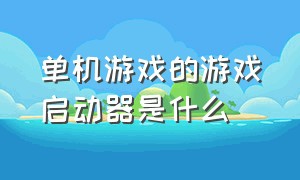 单机游戏的游戏启动器是什么